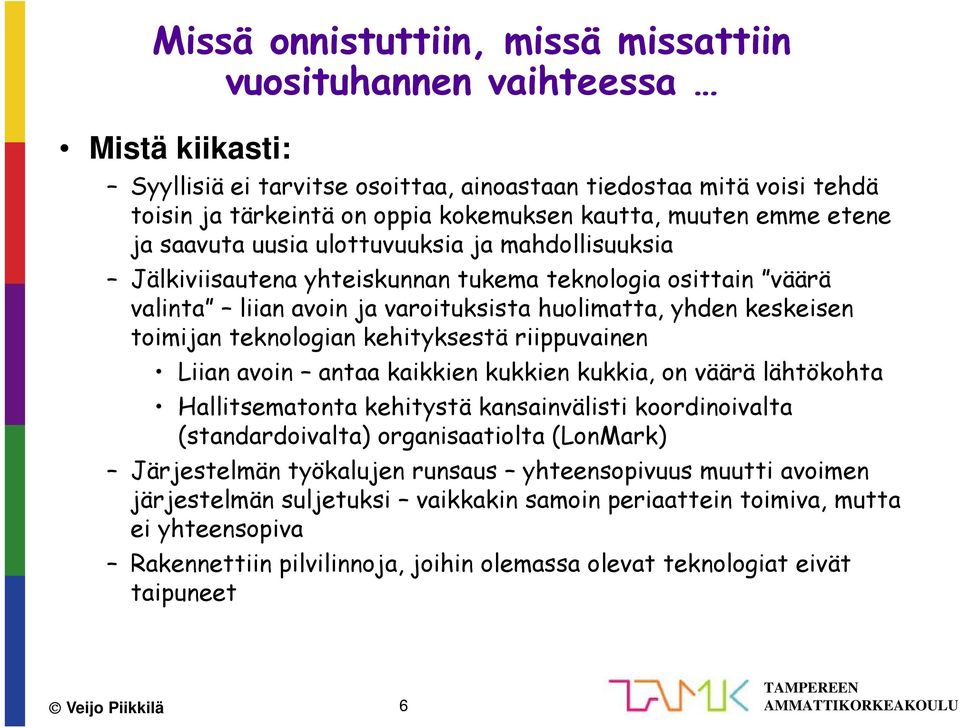 Missä onnistuttiin, missä missattiin vuosituhannen vaihteessa …

• Mistä kiikasti:
– Syyllisiä ei tarvitse osoittaa, ainoastaan tiedostaa mitä voisi tehdä toisin ja tärkeintä on oppia kokemuksen kautta, muuten emme etene ja saavuta uusia ulottuvuuksia ja mahdollisuuksia
– Jälkiviisautena yhteiskunnan tukema teknologia osittain ”väärä valinta” – liian avoin ja varoituksista huolimatta, yhden keskeisen toimijan teknologian kehityksestä riippuvainen
• Liian avoin – antaa kaikkien kukkien kukkia, on väärä lähtökohta
• Hallitsematonta kehitystä kansainvälisti koordinoivalta (standardoivalta) organisaatiolta (LonMark)
– Järjestelmän työkalujen runsaus – yhteensopivuus muutti avoimen järjestelmän suljetuksi – vaikkakin samoin periaattein toimiva, mutta ei yhteensopiva
– Rakennettiin pilvilinnoja, joihin olemassa olevat teknologiat eivät taipuneet

© Veijo Piikkilä
6
TAMK
TAMPEREEN AMMATTIKORKEAKOULU